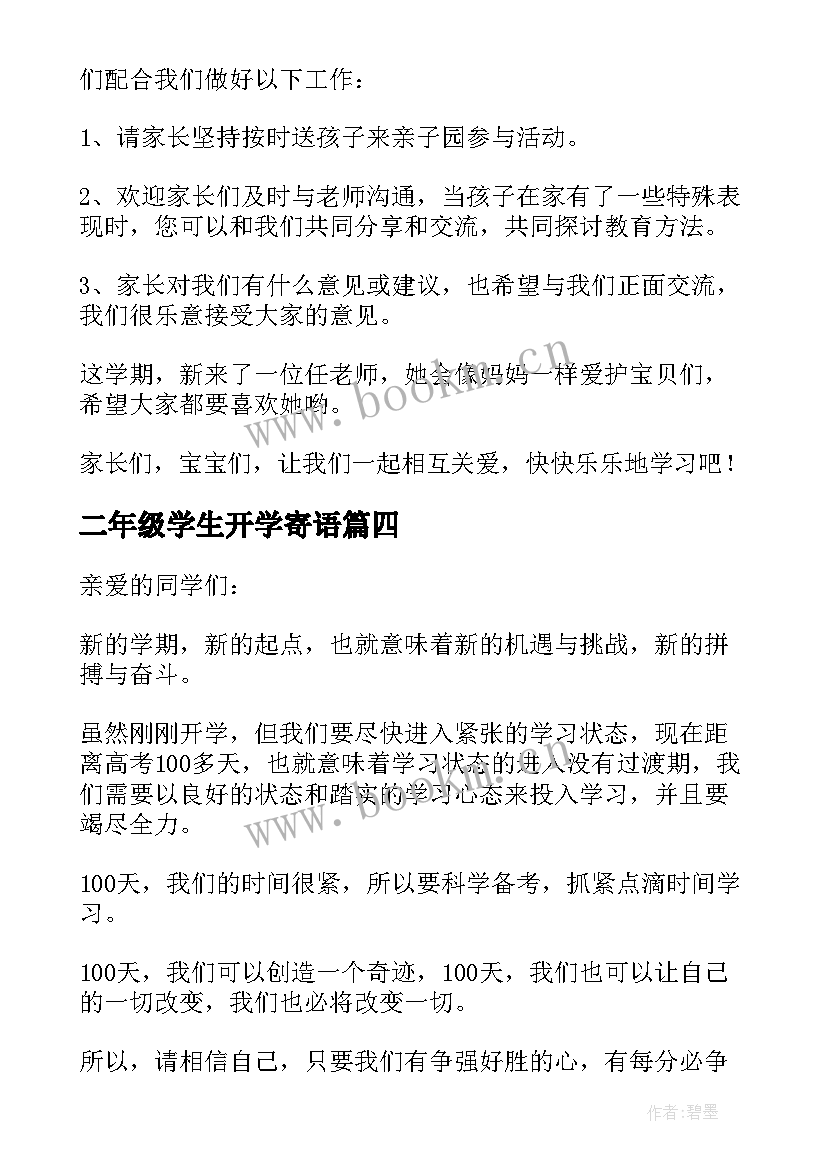 们配合我们做好以下工作：

1、请家长坚持按时送孩子来亲子园参与活动。

2、欢迎家长们及时与老师沟通，当孩子在家有了一些特殊表现时，您可以和我们共同分享和交流，共同探讨教育方法。

3、家长对我们有什么意见或建议，也希望与我们正面交流，我们很乐意接受大家的意见。

这学期，新来了一位任老师，她会像妈妈一样爱护宝贝们，希望大家都要喜欢她哟。

家长们，宝宝们，让我们一起相互关爱，快快乐乐地学习吧！

二年级学生开学寄语篇四

亲爱的同学们：

新的学期，新的起点，也就意味着新的机遇与挑战，新的拼搏与奋斗。

虽然刚刚开学，但我们要尽快进入紧张的学习状态，现在距离高考100多天，也就意味着学习状态的进入没有过渡期，我们需要以良好的状态和踏实的学习心态来投入学习，并且要竭尽全力。

100天，我们的时间很紧，所以要科学备考，抓紧点滴时间学习。

100天，我们可以创造一个奇迹，100天，我们也可以让自己的一切改变，我们也必将改变一切。

所以，请相信自己，只要我们有争强好胜的心，有每分必争

www.bookm.cn

www.bookm.cn

作者:碧墨